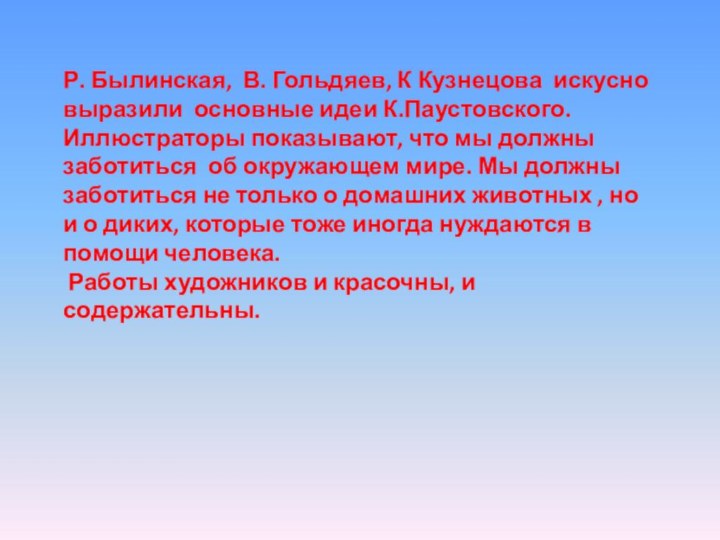 Р. Былинская, В. Гольдяев, К Кузнецова искусно выразили основные идеи К.Паустовского. Иллюстраторы показывают, что мы должны заботиться об окружающем мире. Мы должны заботиться не только о домашних животных , но и о диких, которые тоже иногда нуждаются в помощи человека.
Работы художников и красочны, и содержательны.